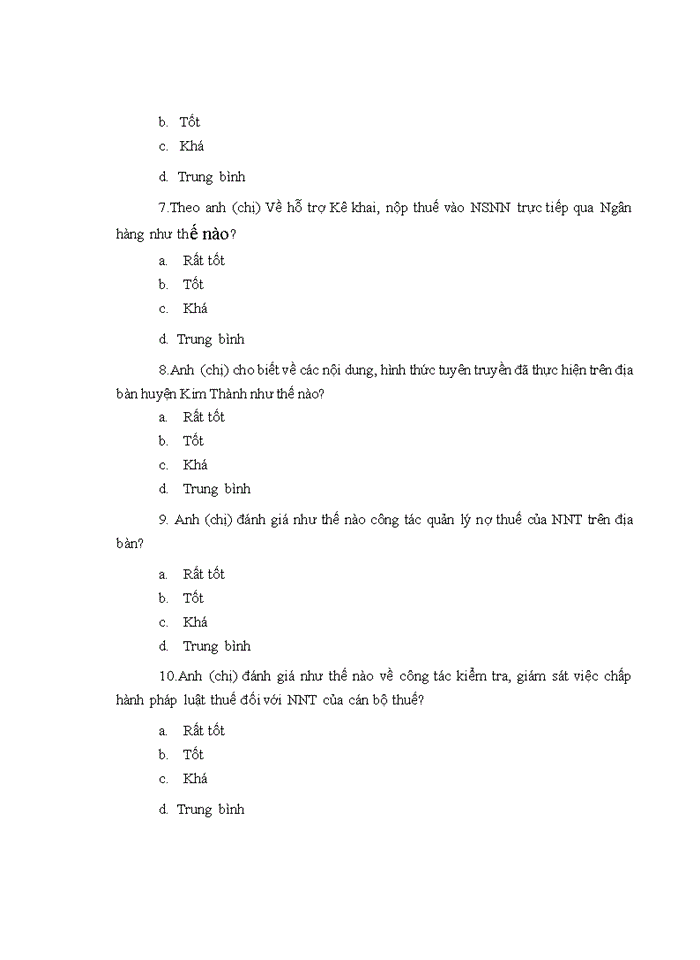 b. Tốt
c. Khá
d. Trung bình

7.Theo anh (chị) Về hỗ trợ Kê khai, nộp thuế vào NSNN trực tiếp qua Ngân hàng như thế nào?

a. Rất tốt
b. Tốt
c. Khá
d. Trung bình

8.Anh (chị) cho biết về các nội dung, hình thức tuyên truyền đã thực hiện trên địa bàn huyện Kim Thành như thế nào?

a. Rất tốt
b. Tốt
c. Khá
d. Trung bình

9. Anh (chị) đánh giá như thế nào công tác quản lý nợ thuế của NNT trên địa bàn?

a. Rất tốt
b. Tốt
c. Khá
d. Trung bình

10.Anh (chị) đánh giá như thế nào về công tác kiểm tra, giám sát việc chấp hành pháp luật thuế đối với NNT của cán bộ thuế?

a. Rất tốt
b. Tốt
c. Khá
d. Trung bình